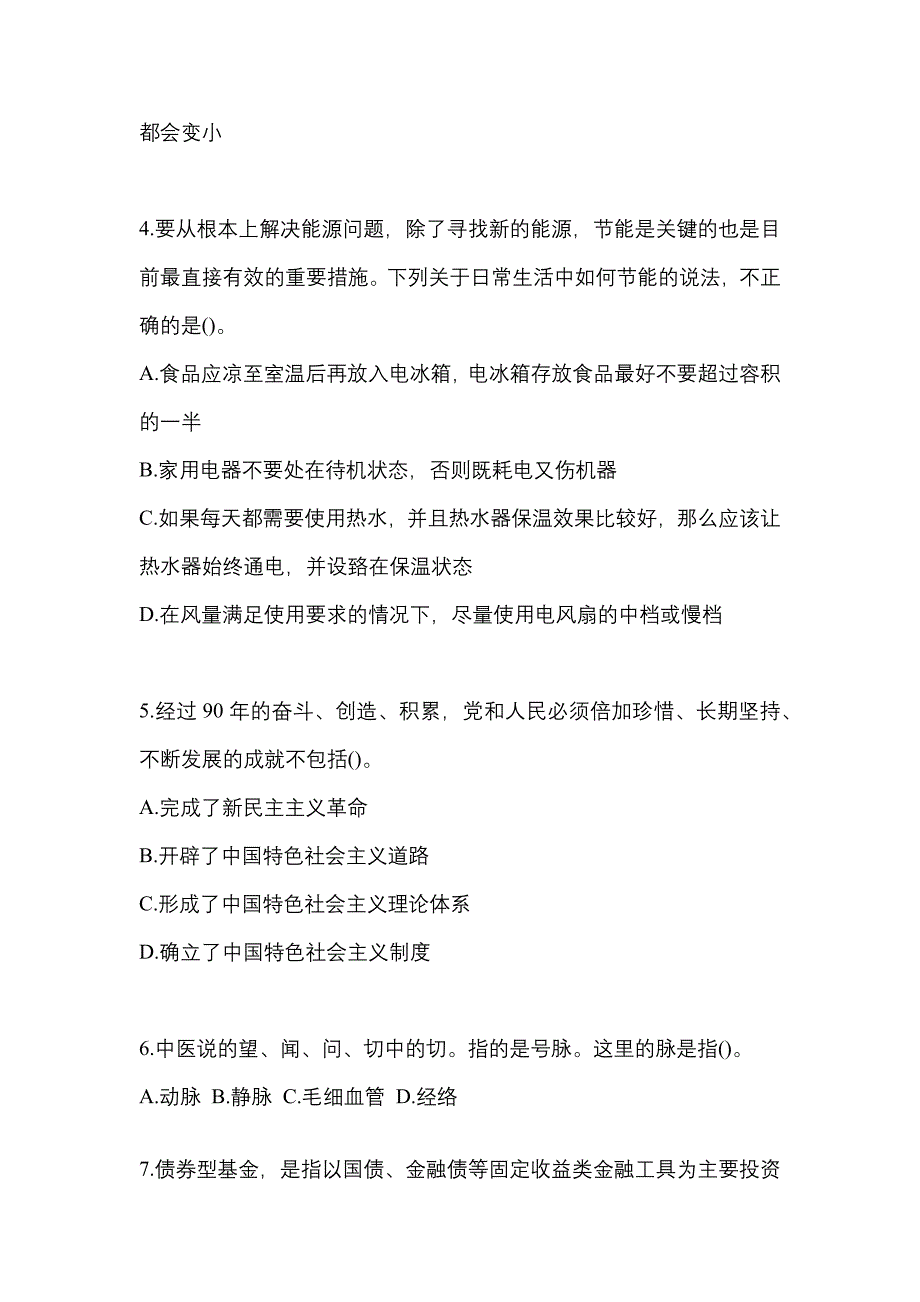 都会变小

4.要从根本上解决能源问题，除了寻找新的能源，节能是关键的也是目前最直接有效的重要措施。下列关于日常生活中如何节能的说法，不正确的是()。

A.食品应凉至室温后再放入电冰箱，电冰箱存放食品最好不要超过容积的一半

B.家用电器不要处在待机状态，否则既耗电又伤机器

C.如果每天都需要使用热水，并且热水器保温效果比较好，那么应该让热水器始终通电，并设臵在保温状态

D.在风量满足使用要求的情况下，尽量使用电风扇的中档或慢档

5.经过 90 年的奋斗、创造、积累，党和人民必须倍加珍惜、长期坚持、不断发展的成就不包括()。

A.完成了新民主主义革命

B.开辟了中国特色社会主义道路

C.形成了中国特色社会主义理论体系

D.确立了中国特色社会主义制度

6.中医说的望、闻、问、切中的切。指的是号脉。这里的脉是指()。

A.动脉 B.静脉 C.毛细血管 D.经络

7.债券型基金，是指以国债、金融债等固定收益类金融工具为主要投资